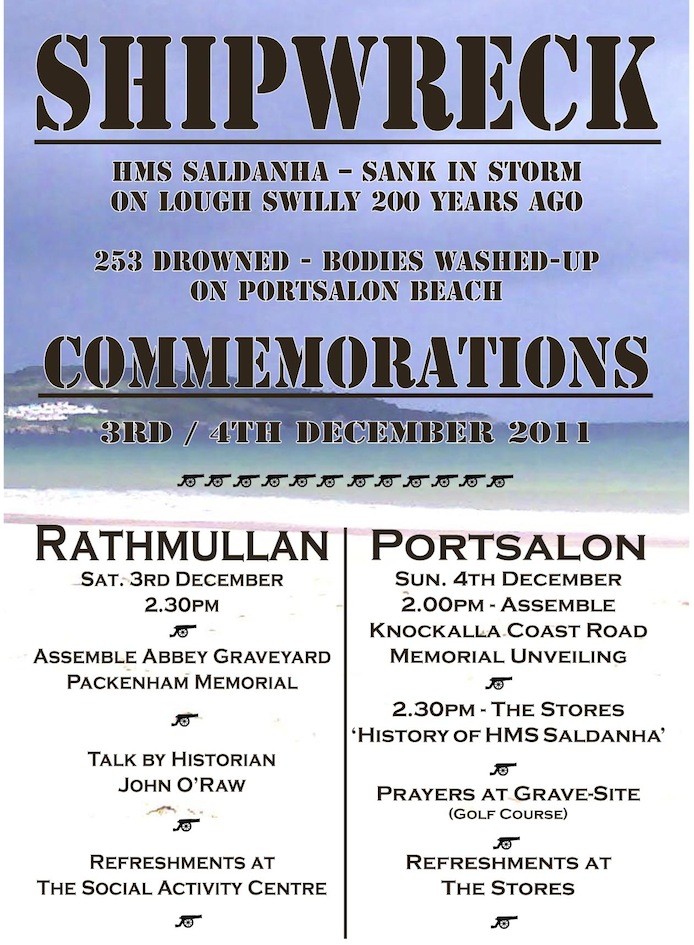 SHIPWRECK

HMS SALDANHA – SANK IN STORM
ON LOUGH SWILLY 200 YEARS AGO

253 DROWNED – BODIES WASHED-UP
ON PORTSALON BEACH

COMMEMORATIONS

3RD / 4TH DECEMBER 2011

RATHMULLAN
SAT. 3RD DECEMBER
2.30PM

ASSEMBLE ABBEY GRAVEYARD
PACKENHAM MEMORIAL

TALK BY HISTORIAN
JOHN O'RAW

REFRESHMENTS AT
THE SOCIAL ACTIVITY CENTRE

PORTSALON
SUN. 4TH DECEMBER
2.00PM - ASSEMBLE
KNOCKALLA COAST ROAD
MEMORIAL UNVEILING

2.30PM - THE STORES
'HISTORY OF HMS SALDANHA'

PRAYERS AT GRAVE-SITE
(GOLF COURSE)

REFRESHMENTS AT
THE STORES